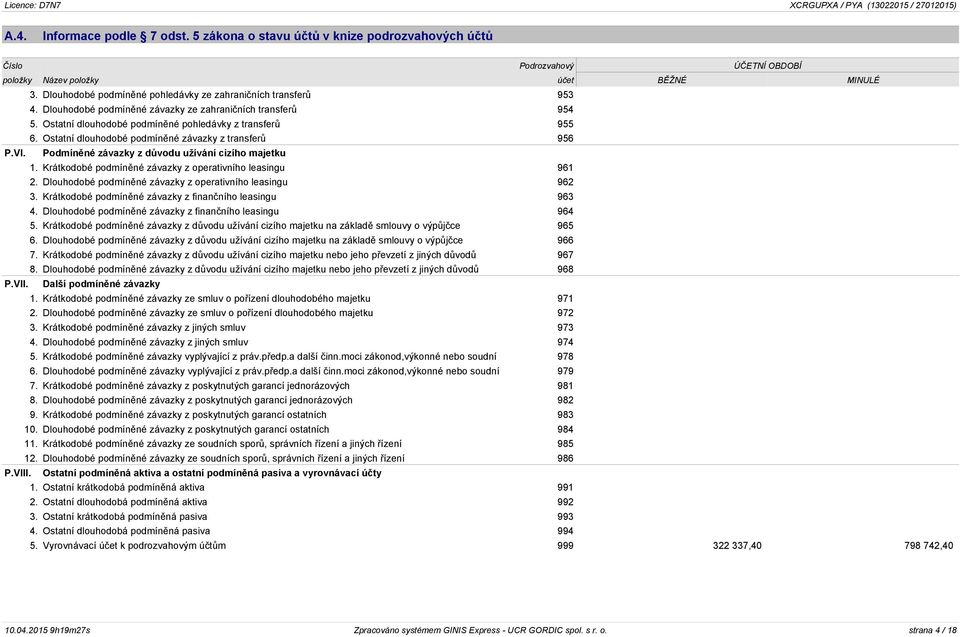 Licence: D7N7

XCRGUPXA / PYA (13022015 / 27012015)

A.4. Informace podle § 7 odst. 5 zákona o stavu účtů v knize podrozvahových účtů

| Číslo položky | Název položky | Podrozvahový účet | ÚČETNÍ OBDOBÍ BĚŽNÉ | ÚČETNÍ OBDOBÍ MINULÉ |
|---|---|---|---|---|
| 3. | Dlouhodobé podmíněné pohledávky ze zahraničních transferů | 953 | | |
| 4. | Dlouhodobé podmíněné závazky ze zahraničních transferů | 954 | | |
| 5. | Ostatní dlouhodobé podmíněné pohledávky z transferů | 955 | | |
| 6. | Ostatní dlouhodobé podmíněné závazky z transferů | 956 | | |
| P.VI. | Podmíněné závazky z důvodu užívání cizího majetku | | | |
| 1. | Krátkodobé podmíněné závazky z operativního leasingu | 961 | | |
| 2. | Dlouhodobé podmíněné závazky z operativního leasingu | 962 | | |
| 3. | Krátkodobé podmíněné závazky z finančního leasingu | 963 | | |
| 4. | Dlouhodobé podmíněné závazky z finančního leasingu | 964 | | |
| 5. | Krátkodobé podmíněné závazky z důvodu užívání cizího majetku na základě smlouvy o výpůjčce | 965 | | |
| 6. | Dlouhodobé podmíněné závazky z důvodu užívání cizího majetku na základě smlouvy o výpůjčce | 966 | | |
| 7. | Krátkodobé podmíněné závazky z důvodu užívání cizího majetku nebo jeho převzetí z jiných důvodů | 967 | | |
| 8. | Dlouhodobé podmíněné závazky z důvodu užívání cizího majetku nebo jeho převzetí z jiných důvodů | 968 | | |
| P.VII. | Další podmíněné závazky | | | |
| 1. | Krátkodobé podmíněné závazky ze smluv o pořízení dlouhodobého majetku | 971 | | |
| 2. | Dlouhodobé podmíněné závazky ze smluv o pořízení dlouhodobého majetku | 972 | | |
| 3. | Krátkodobé podmíněné závazky z jiných smluv | 973 | | |
| 4. | Dlouhodobé podmíněné závazky z jiných smluv | 974 | | |
| 5. | Krátkodobé podmíněné závazky vyplývající z práv.předp.a další činn.moci zákonod,výkonné nebo soudní | 978 | | |
| 6. | Dlouhodobé podmíněné závazky vyplývající z práv.předp.a další činn.moci zákonod,výkonné nebo soudní | 979 | | |
| 7. | Krátkodobé podmíněné závazky z poskytnutých garancí jednorázových | 981 | | |
| 8. | Dlouhodobé podmíněné závazky z poskytnutých garancí jednorázových | 982 | | |
| 9. | Krátkodobé podmíněné závazky z poskytnutých garancí ostatních | 983 | | |
| 10. | Dlouhodobé podmíněné závazky z poskytnutých garancí ostatních | 984 | | |
| 11. | Krátkodobé podmíněné závazky ze soudních sporů, správních řízení a jiných řízení | 985 | | |
| 12. | Dlouhodobé podmíněné závazky ze soudních sporů, správních řízení a jiných řízení | 986 | | |
| P.VIII. | Ostatní podmíněná aktiva a ostatní podmíněná pasiva a vyrovnávací účty | | | |
| 1. | Ostatní krátkodobá podmíněná aktiva | 991 | | |
| 2. | Ostatní dlouhodobá podmíněná aktiva | 992 | | |
| 3. | Ostatní krátkodobá podmíněná pasiva | 993 | | |
| 4. | Ostatní dlouhodobá podmíněná pasiva | 994 | | |
| 5. | Vyrovnávací účet k podrozvahovým účtům | 999 | 322 337,40 | 798 742,40 |

10.04.2015 9h19m27s

Zpracováno systémem GINIS Express - UCR GORDIC spol. s r. o.

strana 4 / 18